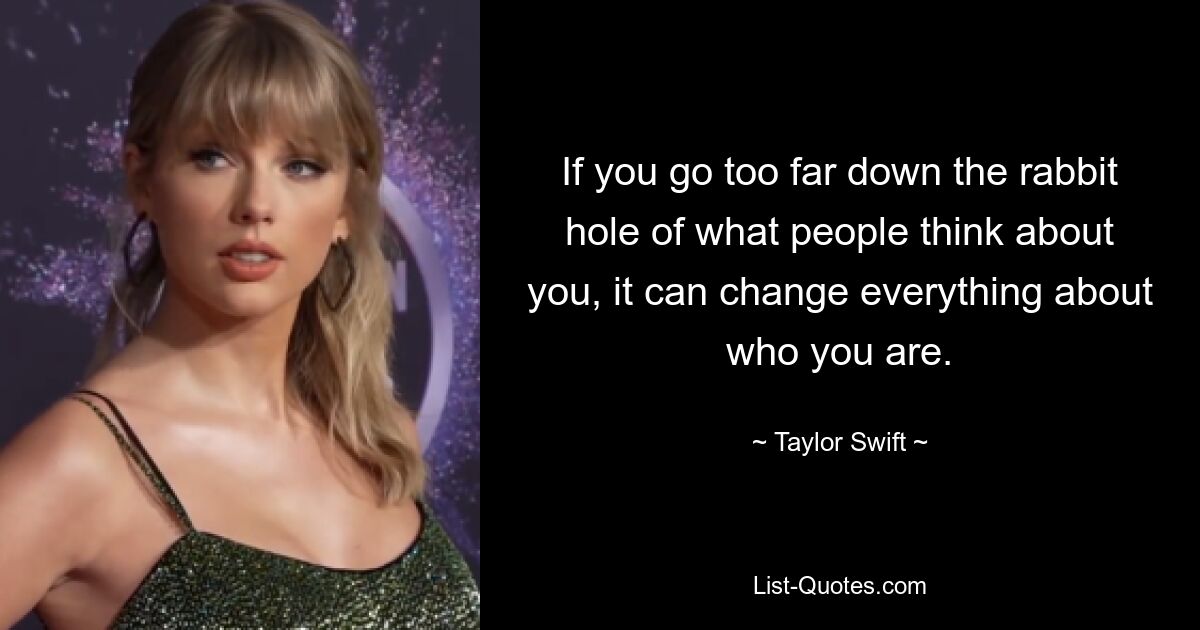 If you go too far down the rabbit hole of what people think about you, it can change everything about who you are.

~ Taylor Swift ~

List-Quotes.com